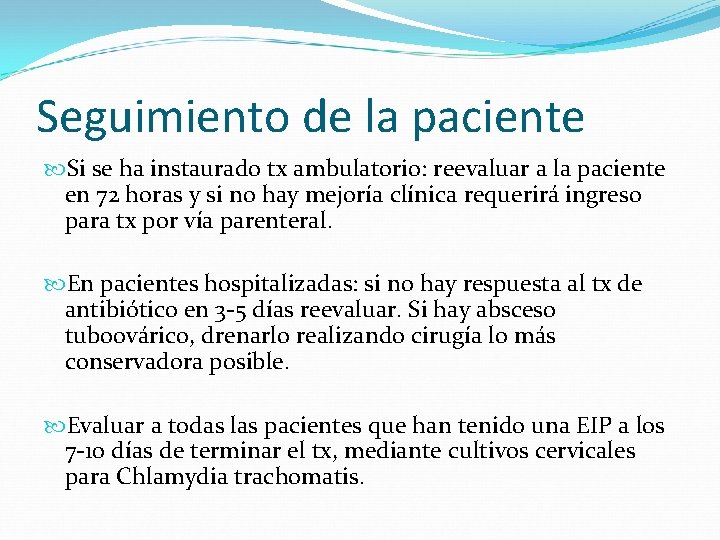 Seguimiento de la paciente

Si se ha instaurado tx ambulatorio: reevaluar a la paciente en 72 horas y si no hay mejoría clínica requerirá ingreso para tx por vía parenteral.

En pacientes hospitalizadas: si no hay respuesta al tx de antibiótico en 3-5 días reevaluar. Si hay absceso tuboovárico, drenarlo realizando cirugía lo más conservadora posible.

Evaluar a todas las pacientes que han tenido una EIP a los 7-10 días de terminar el tx, mediante cultivos cervicales para Chlamydia trachomatis.